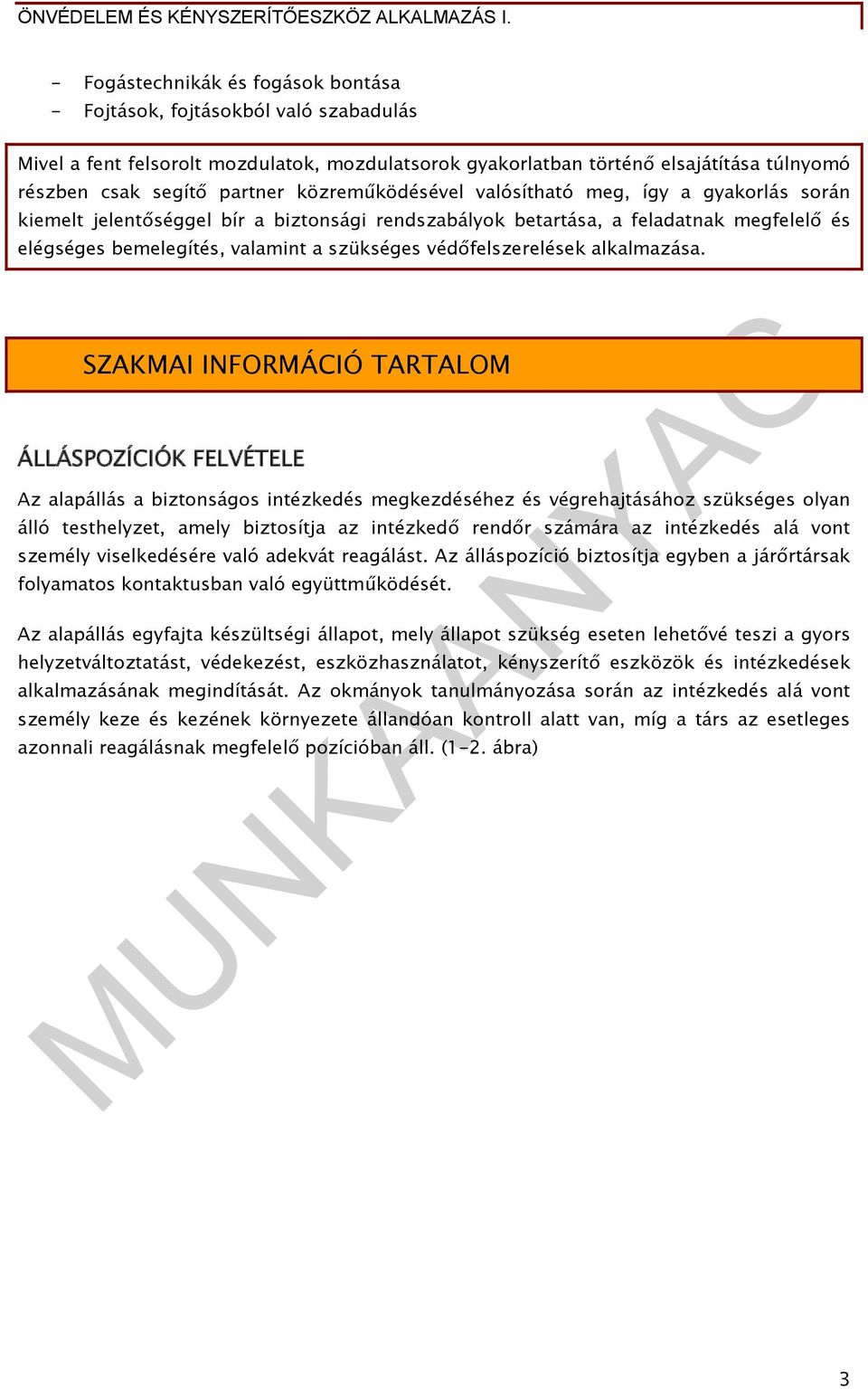 ÖNVÉDELEM ÉS KÉNYSZERÍTŐESZKÖZ ALKALMAZÁS I.

- Fogástechnikák és fogások bontása
- Fojtások, fojtásokból való szabadulás

Mivel a fent felsorolt mozdulatok, mozdulatsorok gyakorlatban történő elsajátítása túlnyomó részben csak segítő partner közreműködésével valósítható meg, így a gyakorlás során kiemelt jelentőséggel bír a biztonsági rendszabályok betartása, a feladatnak megfelelő és elégséges bemelegítés, valamint a szükséges védőfelszerelések alkalmazása.

SZAKMAI INFORMÁCIÓ TARTALOM

ÁLLÁSPOZÍCIÓK FELVÉTELE

Az alapállás a biztonságos intézkedés megkezdéséhez és végrehajtásához szükséges olyan álló testhelyzet, amely biztosítja az intézkedő rendőr számára az intézkedés alá vont személy viselkedésére való adekvát reagálást. Az álláspozíció biztosítja egyben a járőrtársak folyamatos kontaktusban való együttműködését.

Az alapállás egyfajta készültségi állapot, mely állapot szükség eseten lehetővé teszi a gyors helyzetváltoztatást, védekezést, eszközhasználatot, kényszerítő eszközök és intézkedések alkalmazásának megindítását. Az okmányok tanulmányozása során az intézkedés alá vont személy keze és kezének környezete állandóan kontroll alatt van, míg a társ az esetleges azonnali reagálásnak megfelelő pozícióban áll. (1-2. ábra)

MUNKAANYAG

3